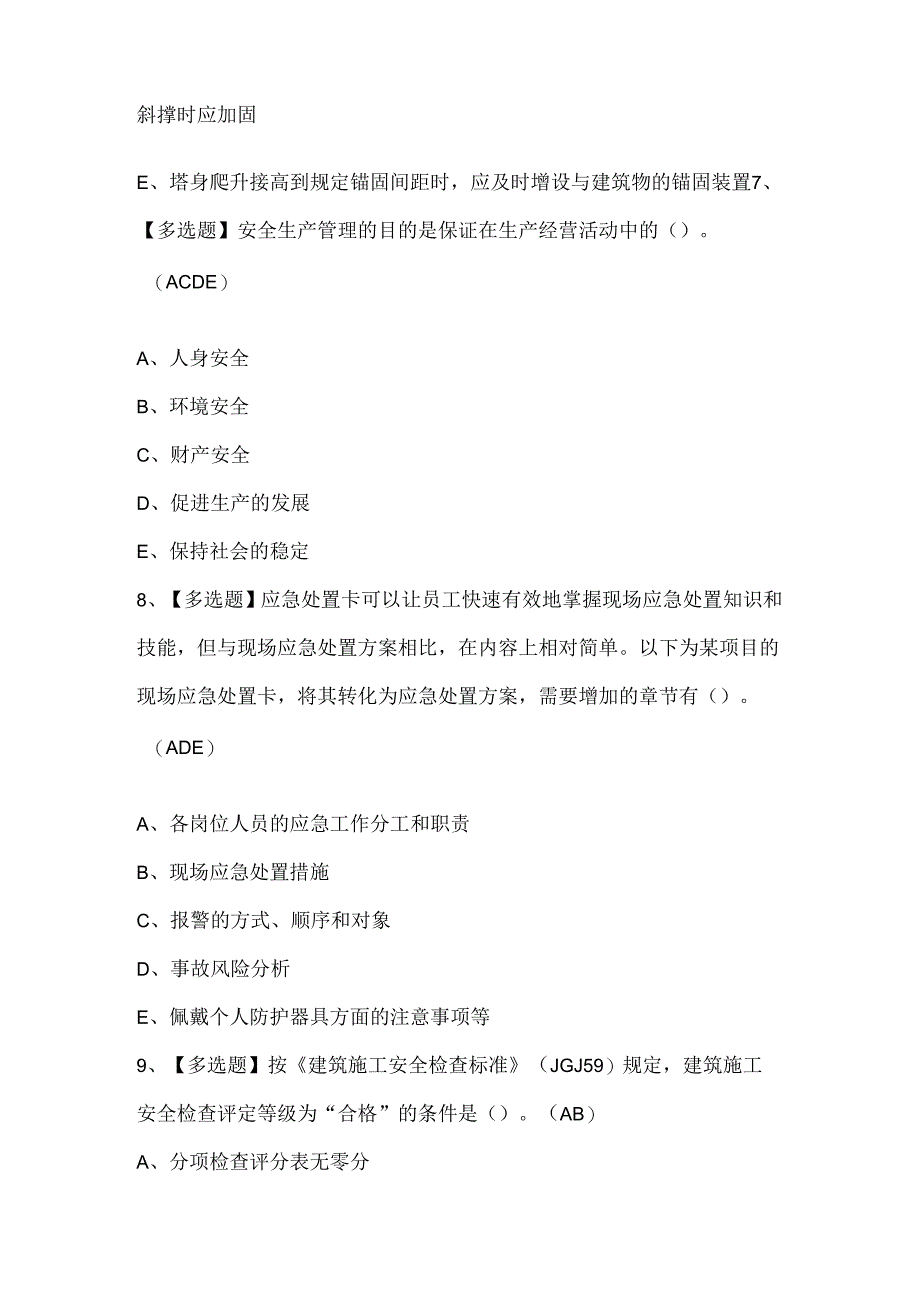 斜撑时应加固

E、塔身爬升接高到规定锚固间距时，应及时增设与建筑物的锚固装置7、【多选题】安全生产管理的目的是保证在生产经营活动中的（）。

（ACDE）

A、人身安全

B、环境安全

C、财产安全

D、促进生产的发展

E、保持社会的稳定

8、【多选题】应急处置卡可以让员工快速有效地掌握现场应急处置知识和技能，但与现场应急处置方案相比，在内容上相对简单。以下为某项目的现场应急处置卡，将其转化为应急处置方案，需要增加的章节有（）。

（ADE）

A、各岗位人员的应急工作分工和职责

B、现场应急处置措施

C、报警的方式、顺序和对象

D、事故风险分析

E、佩戴个人防护器具方面的注意事项等

9、【多选题】按《建筑施工安全检查标准》（JGJ59）规定，建筑施工安全检查评定等级为“合格”的条件是（）。（AB）

A、分项检查评分表无零分